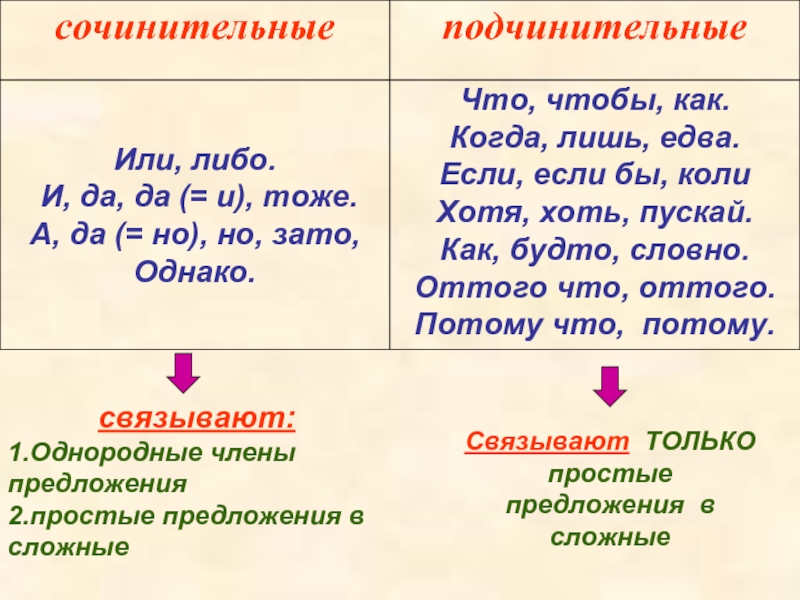 | сочинительные | подчинительные |
|---|---|
| Или, либо. И, да, да (= и), тоже. А, да (= но), но, зато, Однако. | Что, чтобы, как. Когда, лишь, едва. Если, если бы, коли Хотя, хоть, пускай. Как, будто, словно. Оттого что, оттого. Потому что, потому. |

связывают:
1.Однородные члены предложения
2.простые предложения в сложные

Связывают ТОЛЬКО простые предложения в сложные